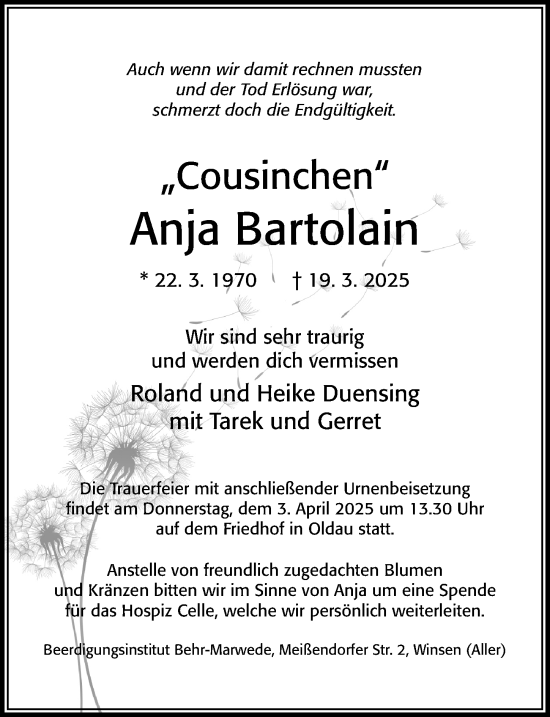 Auch wenn wir damit rechnen mussten
und der Tod Erlösung war,
schmerzt doch die Endgültigkeit.

„Cousinchen“
Anja Bartolain

* 22. 3. 1970 † 19. 3. 2025

Wir sind sehr traurig
und werden dich vermissen

Roland und Heike Duensing
mit Tarek und Gerret

Die Trauerfeier mit anschließender Urnenbeisetzung findet am Donnerstag, dem 3. April 2025 um 13.30 Uhr auf dem Friedhof in Oldau statt.

Anstelle von freundlich zugedachten Blumen und Kränzen bitten wir im Sinne von Anja um eine Spende für das Hospiz Celle, welche wir persönlich weiterleiten.

Beerdigungsinstitut Behr-Marwede, Meißendorfer Str. 2, Winsen (Aller)